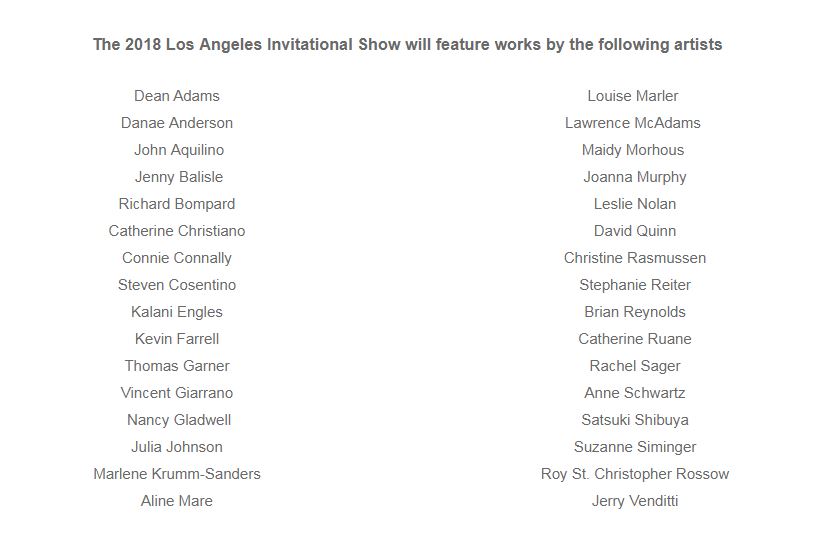 The 2018 Los Angeles Invitational Show will feature works by the following artists

Dean Adams
Danae Anderson
John Aquilino
Jenny Balisle
Richard Bompard
Catherine Christiano
Connie Connally
Steven Cosentino
Kalani Engles
Kevin Farrell
Thomas Garner
Vincent Giarrano
Nancy Gladwell
Julia Johnson
Marlene Krumm-Sanders
Aline Mare

Louise Marler
Lawrence McAdams
Maidy Morhous
Joanna Murphy
Leslie Nolan
David Quinn
Christine Rasmussen
Stephanie Reiter
Brian Reynolds
Catherine Ruane
Rachel Sager
Anne Schwartz
Satsuki Shibuya
Suzanne Siminger
Roy St. Christopher Rossow
Jerry Venditti